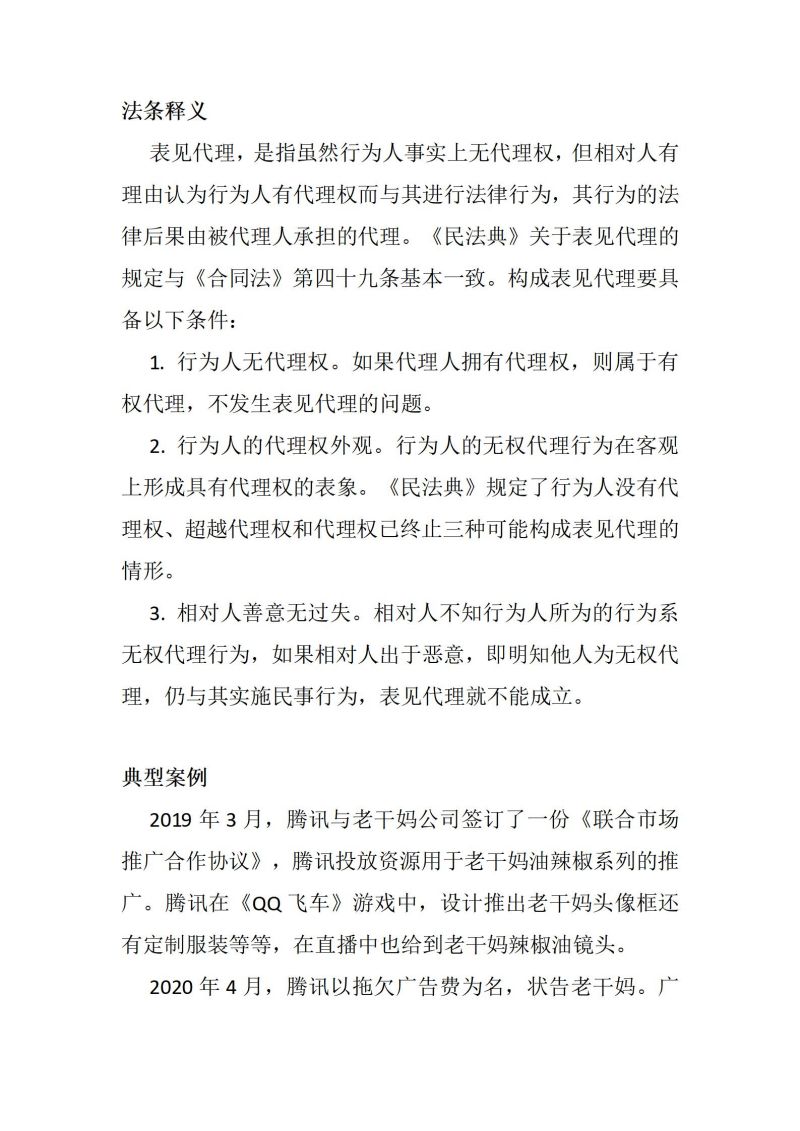 法条释义

表见代理，是指虽然行为人事实上无代理权，但相对人有理由认为行为人有代理权而与其进行法律行为，其行为的法律后果由被代理人承担的代理。《民法典》关于表见代理的规定与《合同法》第四十九条基本一致。构成表见代理要具备以下条件：

1. 行为人无代理权。如果代理人拥有代理权，则属于有权代理，不发生表见代理的问题。

2. 行为人的代理权外观。行为人的无权代理行为在客观上形成具有代理权的表象。《民法典》规定了行为人没有代理权、超越代理权和代理权已终止三种可能构成表见代理的情形。

3. 相对人善意无过失。相对人不知行为人所为的行为系无权代理行为，如果相对人出于恶意，即明知他人为无权代理，仍与其实施民事行为，表见代理就不能成立。

典型案例

2019 年 3 月，腾讯与老干妈公司签订了一份《联合市场推广合作协议》，腾讯投放资源用于老干妈油辣椒系列的推广。腾讯在《QQ 飞车》游戏中，设计推出老干妈头像框还有定制服装等等，在直播中也给到老干妈辣椒油镜头。

2020 年 4 月，腾讯以拖欠广告费为名，状告老干妈。广